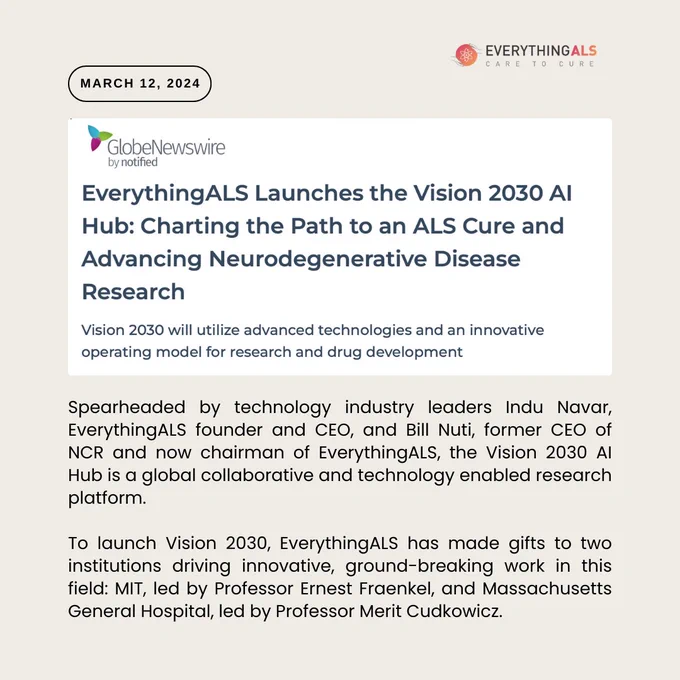 EVERYTHINGALS
CARE TO CURE

MARCH 12, 2024

GlobeNewswire
by notified

EverythingALS Launches the Vision 2030 AI Hub: Charting the Path to an ALS Cure and Advancing Neurodegenerative Disease Research

Vision 2030 will utilize advanced technologies and an innovative operating model for research and drug development

Spearheaded by technology industry leaders Indu Navar, EverythingALS founder and CEO, and Bill Nuti, former CEO of NCR and now chairman of EverythingALS, the Vision 2030 AI Hub is a global collaborative and technology enabled research platform.

To launch Vision 2030, EverythingALS has made gifts to two institutions driving innovative, ground-breaking work in this field: MIT, led by Professor Ernest Fraenkel, and Massachusetts General Hospital, led by Professor Merit Cudkowicz.